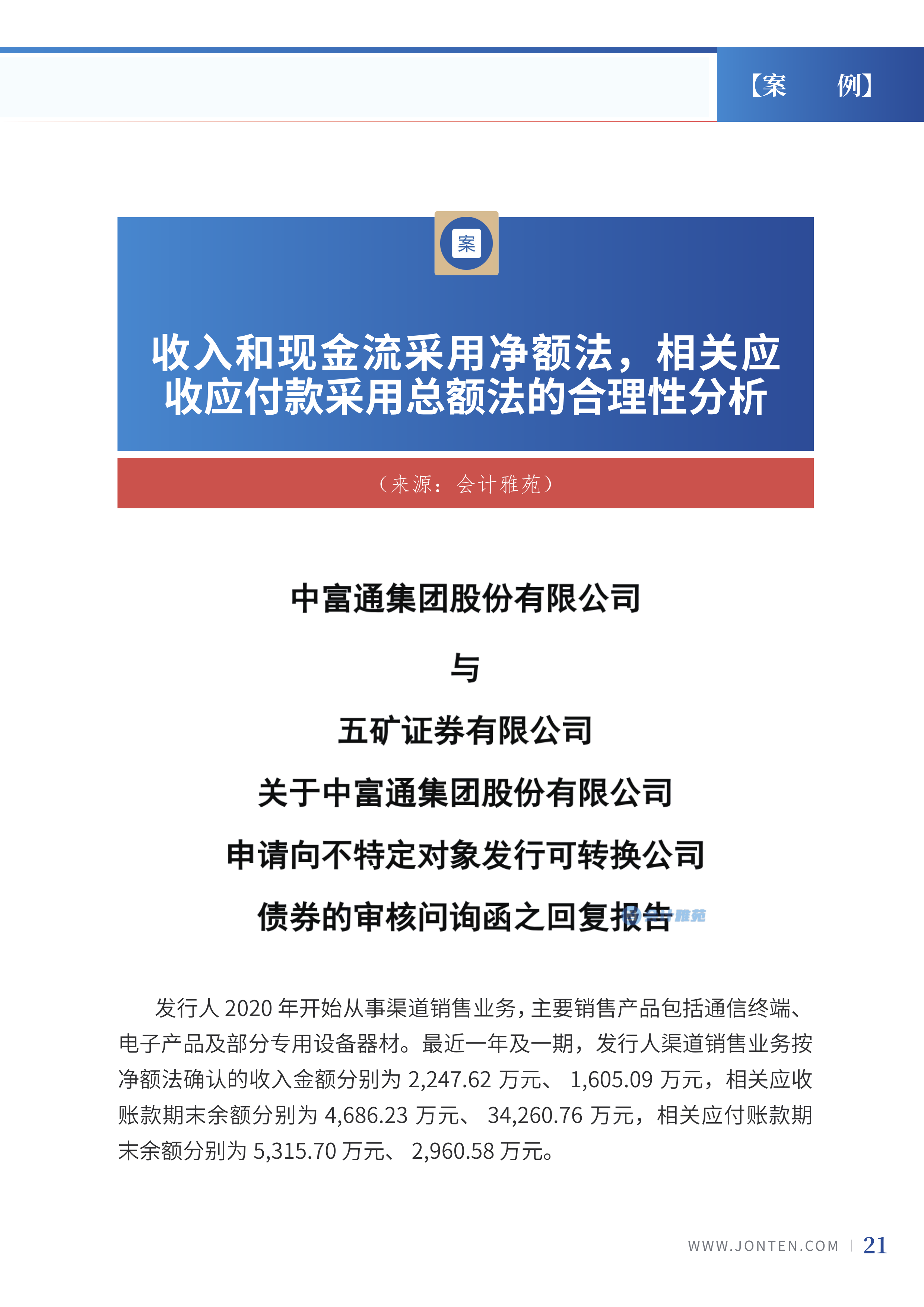 【案　　例】

案

收入和现金流采用净额法，相关应收应付款采用总额法的合理性分析

（来源：会计雅苑）

中富通集团股份有限公司

与

五矿证券有限公司

关于中富通集团股份有限公司

申请向不特定对象发行可转换公司

债券的审核问询函之回复报告

会计雅苑

发行人 2020 年开始从事渠道销售业务，主要销售产品包括通信终端、电子产品及部分专用设备器材。最近一年及一期，发行人渠道销售业务按净额法确认的收入金额分别为 2,247.62 万元、 1,605.09 万元，相关应收账款期末余额分别为 4,686.23 万元、 34,260.76 万元，相关应付账款期末余额分别为 5,315.70 万元、 2,960.58 万元。

WWW.JONTEN.COM | 21